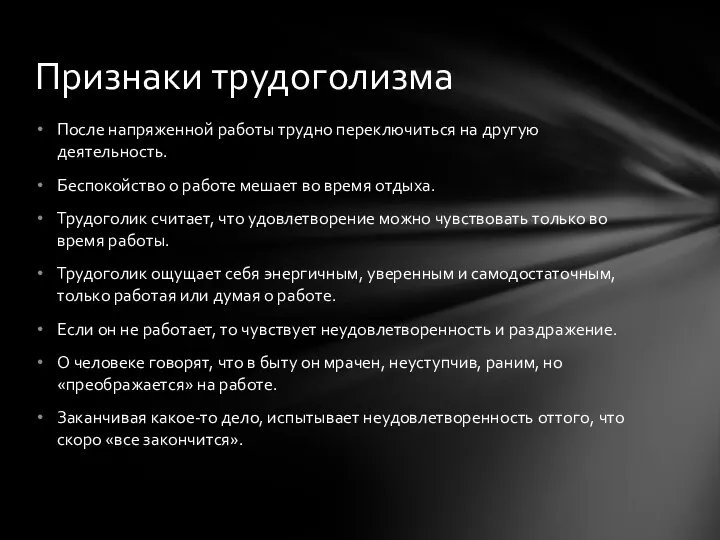 Признаки трудоголизма

• После напряженной работы трудно переключиться на другую деятельность.

• Беспокойство о работе мешает во время отдыха.

• Трудоголик считает, что удовлетворение можно чувствовать только во время работы.

• Трудоголик ощущает себя энергичным, уверенным и самодостаточным, только работая или думая о работе.

• Если он не работает, то чувствует неудовлетворенность и раздражение.

• О человеке говорят, что в быту он мрачен, неуступчив, раним, но «преображается» на работе.

• Заканчивая какое-то дело, испытывает неудовлетворенность оттого, что скоро «все закончится».